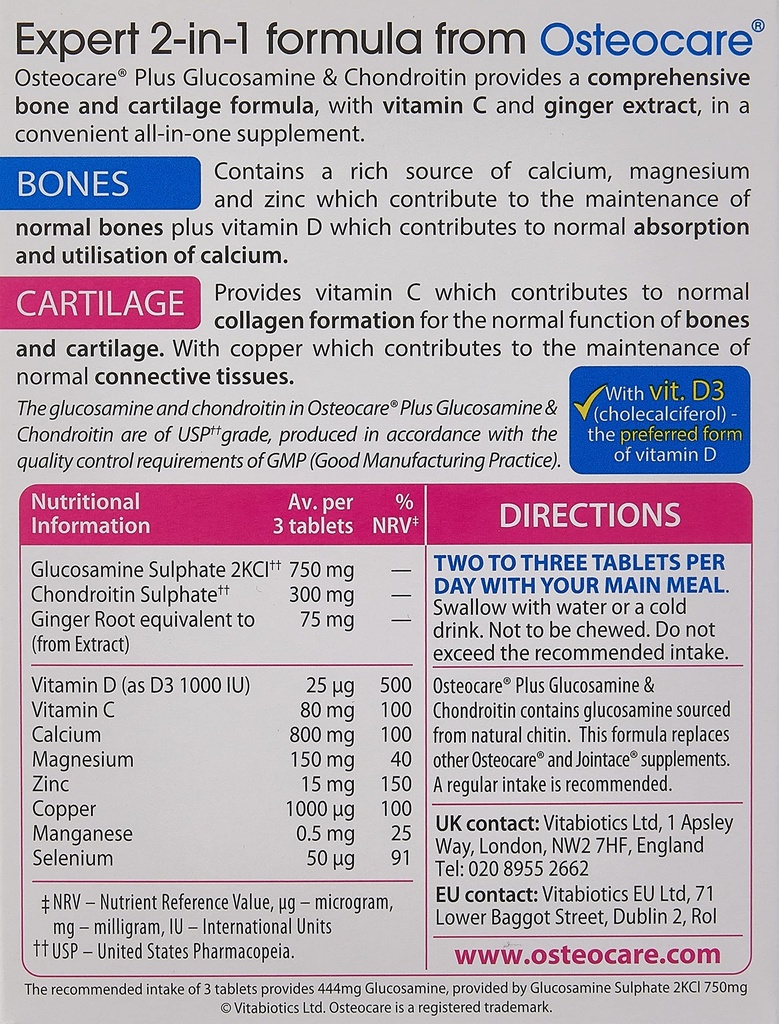 Expert 2-in-1 formula from Osteocare®

Osteocare® Plus Glucosamine & Chondroitin provides a comprehensive bone and cartilage formula, with vitamin C and ginger extract, in a convenient all-in-one supplement.

BONES Contains a rich source of calcium, magnesium and zinc which contribute to the maintenance of normal bones plus vitamin D which contributes to normal absorption and utilisation of calcium.

CARTILAGE Provides vitamin C which contributes to normal collagen formation for the normal function of bones and cartilage. With copper which contributes to the maintenance of normal connective tissues.

The glucosamine and chondroitin in Osteocare® Plus Glucosamine & Chondroitin are of USP†† grade, produced in accordance with the quality control requirements of GMP (Good Manufacturing Practice).

With vit. D3 (cholecalciferol) - the preferred form of vitamin D

| Nutritional Information | Av. per 3 tablets | % NRV‡ |
|---|---|---|
| Glucosamine Sulphate 2KCl†† | 750 mg | — |
| Chondroitin Sulphate†† | 300 mg | — |
| Ginger Root equivalent to (from Extract) | 75 mg | — |
| Vitamin D (as D3 1000 IU) | 25 µg | 500 |
| Vitamin C | 80 mg | 100 |
| Calcium | 800 mg | 100 |
| Magnesium | 150 mg | 40 |
| Zinc | 15 mg | 150 |
| Copper | 1000 µg | 100 |
| Manganese | 0.5 mg | 25 |
| Selenium | 50 µg | 91 |

‡ NRV – Nutrient Reference Value, µg – microgram, mg – milligram, IU – International Units
†† USP – United States Pharmacopeia.

DIRECTIONS

TWO TO THREE TABLETS PER DAY WITH YOUR MAIN MEAL. Swallow with water or a cold drink. Not to be chewed. Do not exceed the recommended intake.

Osteocare® Plus Glucosamine & Chondroitin contains glucosamine sourced from natural chitin. This formula replaces other Osteocare® and Jointace® supplements. A regular intake is recommended.

UK contact: Vitabiotics Ltd, 1 Apsley Way, London, NW2 7HF, England Tel: 020 8955 2662

EU contact: Vitabiotics EU Ltd, 71 Lower Baggot Street, Dublin 2, RoI

www.osteocare.com

The recommended intake of 3 tablets provides 444mg Glucosamine, provided by Glucosamine Sulphate 2KCl 750mg
© Vitabiotics Ltd. Osteocare is a registered trademark.